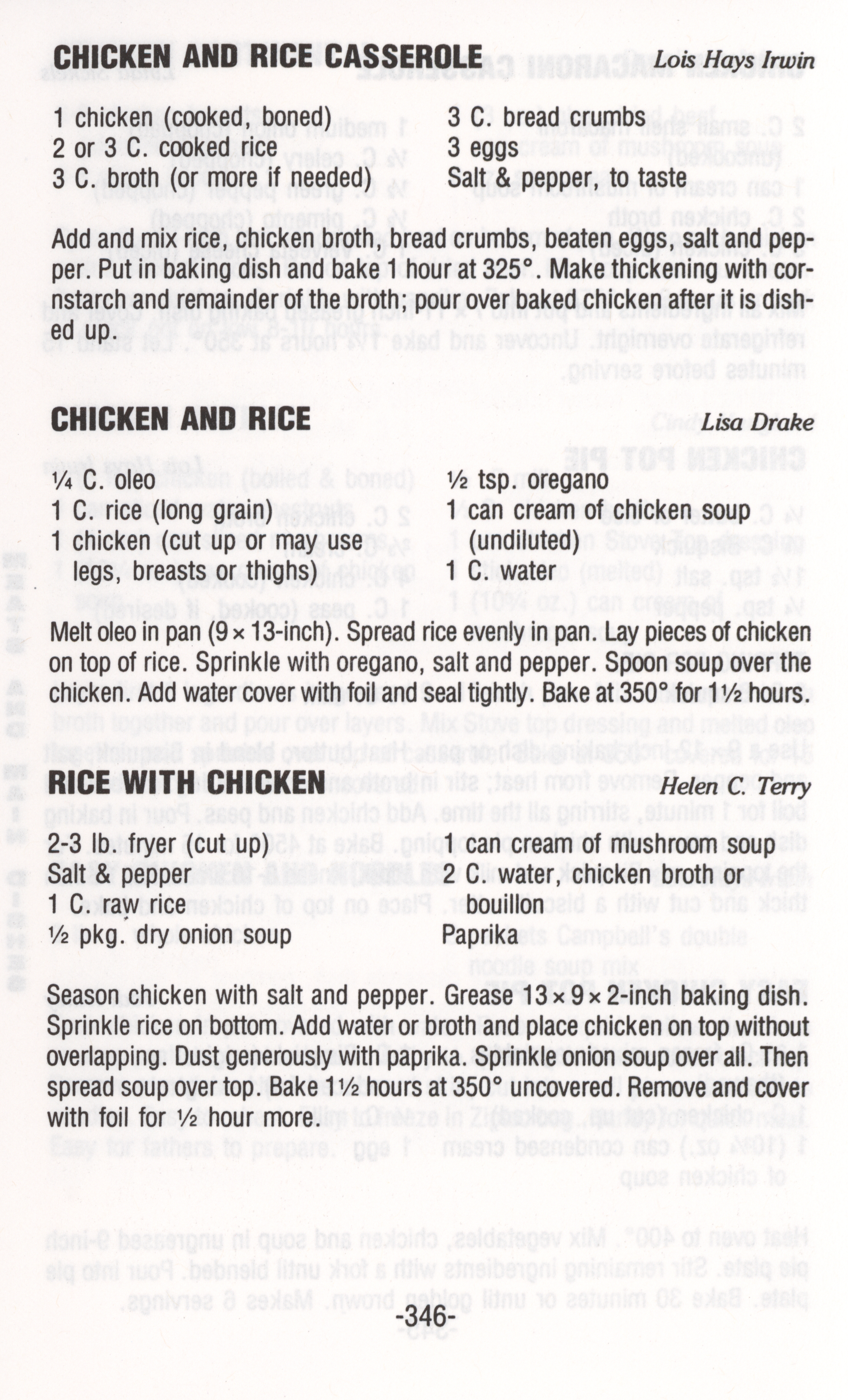 CHICKEN AND RICE CASSEROLE Lois Hays Irwin

1 chicken (cooked, boned)
2 or 3 C. cooked rice
3 C. broth (or more if needed)

3 C. bread crumbs
3 eggs
Salt & pepper, to taste

Add and mix rice, chicken broth, bread crumbs, beaten eggs, salt and pepper. Put in baking dish and bake 1 hour at 325°. Make thickening with cornstarch and remainder of the broth; pour over baked chicken after it is dished up.

CHICKEN AND RICE Lisa Drake

¼ C. oleo
1 C. rice (long grain)
1 chicken (cut up or may use legs, breasts or thighs)

½ tsp. oregano
1 can cream of chicken soup (undiluted)
1 C. water

Melt oleo in pan (9 × 13-inch). Spread rice evenly in pan. Lay pieces of chicken on top of rice. Sprinkle with oregano, salt and pepper. Spoon soup over the chicken. Add water cover with foil and seal tightly. Bake at 350° for 1½ hours.

RICE WITH CHICKEN Helen C. Terry

2-3 lb. fryer (cut up)
Salt & pepper
1 C. raw rice
½ pkg. dry onion soup

1 can cream of mushroom soup
2 C. water, chicken broth or bouillon
Paprika

Season chicken with salt and pepper. Grease 13 × 9 × 2-inch baking dish. Sprinkle rice on bottom. Add water or broth and place chicken on top without overlapping. Dust generously with paprika. Sprinkle onion soup over all. Then spread soup over top. Bake 1½ hours at 350° uncovered. Remove and cover with foil for ½ hour more.

-346-